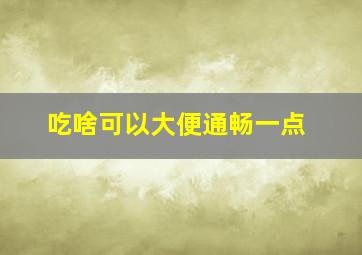 吃啥可以大便通畅一点